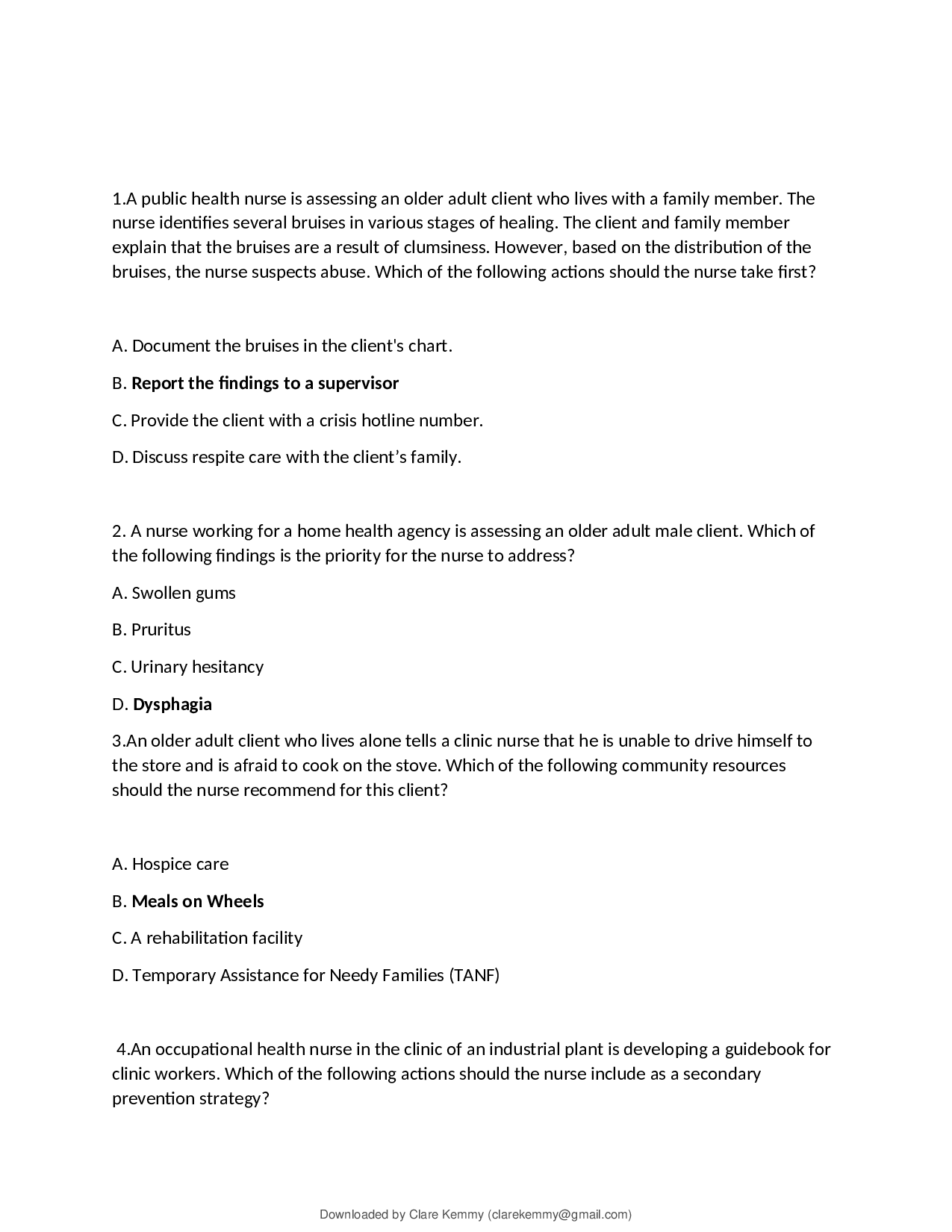 1.A public health nurse is assessing an older adult client who lives with a family member. The nurse identifies several bruises in various stages of healing. The client and family member explain that the bruises are a result of clumsiness. However, based on the distribution of the bruises, the nurse suspects abuse. Which of the following actions should the nurse take first?

A. Document the bruises in the client's chart.

B. Report the findings to a supervisor

C. Provide the client with a crisis hotline number.

D. Discuss respite care with the client's family.

2. A nurse working for a home health agency is assessing an older adult male client. Which of the following findings is the priority for the nurse to address?

A. Swollen gums

B. Pruritus

C. Urinary hesitancy

D. Dysphagia

3.An older adult client who lives alone tells a clinic nurse that he is unable to drive himself to the store and is afraid to cook on the stove. Which of the following community resources should the nurse recommend for this client?

A. Hospice care

B. Meals on Wheels

C. A rehabilitation facility

D. Temporary Assistance for Needy Families (TANF)

4.An occupational health nurse in the clinic of an industrial plant is developing a guidebook for clinic workers. Which of the following actions should the nurse include as a secondary prevention strategy?

Downloaded by Clare Kemmy (clarekemmy@gmail.com)